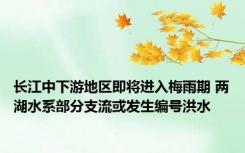 长江中下游地区即将进入梅雨期 两湖水系部分支流或发生编号洪水